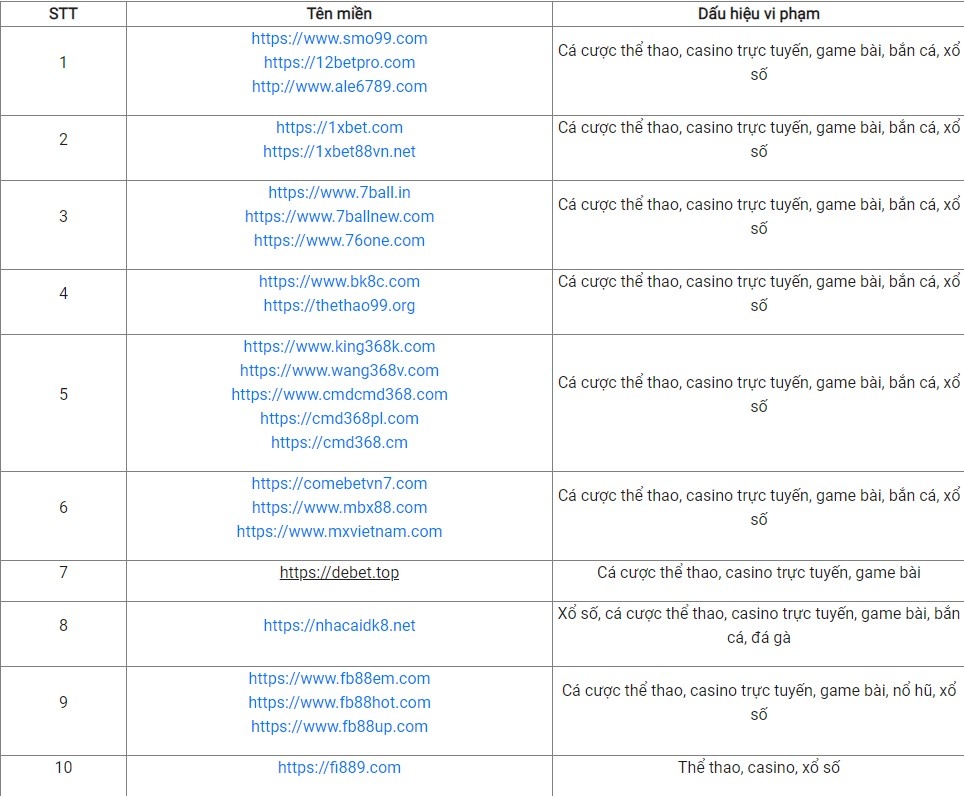 | STT | Tên miền | Dấu hiệu vi phạm |
|---|---|---|
| 1 | https://www.smo99.com https://12betpro.com http://www.ale6789.com | Cá cược thể thao, casino trực tuyến, game bài, bắn cá, xổ số |
| 2 | https://1xbet.com https://1xbet88vn.net | Cá cược thể thao, casino trực tuyến, game bài, bắn cá, xổ số |
| 3 | https://www.7ball.in https://www.7ballnew.com https://www.76one.com | Cá cược thể thao, casino trực tuyến, game bài, bắn cá, xổ số |
| 4 | https://www.bk8c.com https://thethao99.org | Cá cược thể thao, casino trực tuyến, game bài, bắn cá, xổ số |
| 5 | https://www.king368k.com https://www.wang368v.com https://www.cmdcmd368.com https://cmd368pl.com https://cmd368.cm | Cá cược thể thao, casino trực tuyến, game bài, bắn cá, xổ số |
| 6 | https://comebetvn7.com https://www.mbx88.com https://www.mxvietnam.com | Cá cược thể thao, casino trực tuyến, game bài, bắn cá, xổ số |
| 7 | https://debet.top | Cá cược thể thao, casino trực tuyến, game bài |
| 8 | https://nhacaidk8.net | Xổ số, cá cược thể thao, casino trực tuyến, game bài, bắn cá, đá gà |
| 9 | https://www.fb88em.com https://www.fb88hot.com https://www.fb88up.com | Cá cược thể thao, casino trực tuyến, game bài, nổ hũ, xổ số |
| 10 | https://fi889.com | Thể thao, casino, xổ số |